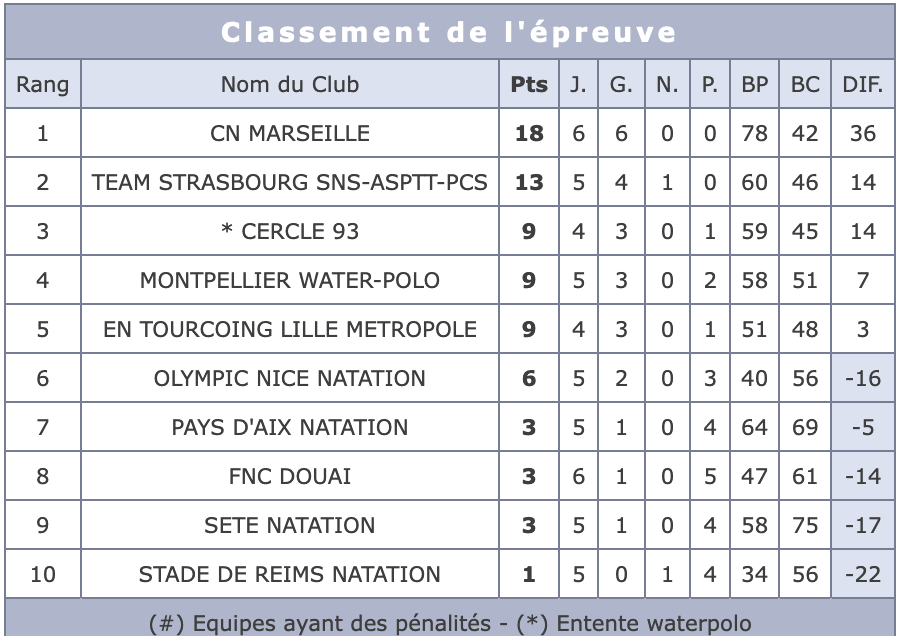 Classement de l'épreuve

| Rang | Nom du Club | Pts | J. | G. | N. | P. | BP | BC | DIF. |
|---|---|---|---|---|---|---|---|---|---|
| 1 | CN MARSEILLE | 18 | 6 | 6 | 0 | 0 | 78 | 42 | 36 |
| 2 | TEAM STRASBOURG SNS-ASPTT-PCS | 13 | 5 | 4 | 1 | 0 | 60 | 46 | 14 |
| 3 | * CERCLE 93 | 9 | 4 | 3 | 0 | 1 | 59 | 45 | 14 |
| 4 | MONTPELLIER WATER-POLO | 9 | 5 | 3 | 0 | 2 | 58 | 51 | 7 |
| 5 | EN TOURCOING LILLE METROPOLE | 9 | 4 | 3 | 0 | 1 | 51 | 48 | 3 |
| 6 | OLYMPIC NICE NATATION | 6 | 5 | 2 | 0 | 3 | 40 | 56 | -16 |
| 7 | PAYS D'AIX NATATION | 3 | 5 | 1 | 0 | 4 | 64 | 69 | -5 |
| 8 | FNC DOUAI | 3 | 6 | 1 | 0 | 5 | 47 | 61 | -14 |
| 9 | SETE NATATION | 3 | 5 | 1 | 0 | 4 | 58 | 75 | -17 |
| 10 | STADE DE REIMS NATATION | 1 | 5 | 0 | 1 | 4 | 34 | 56 | -22 |

(#) Equipes ayant des pénalités - (*) Entente waterpolo